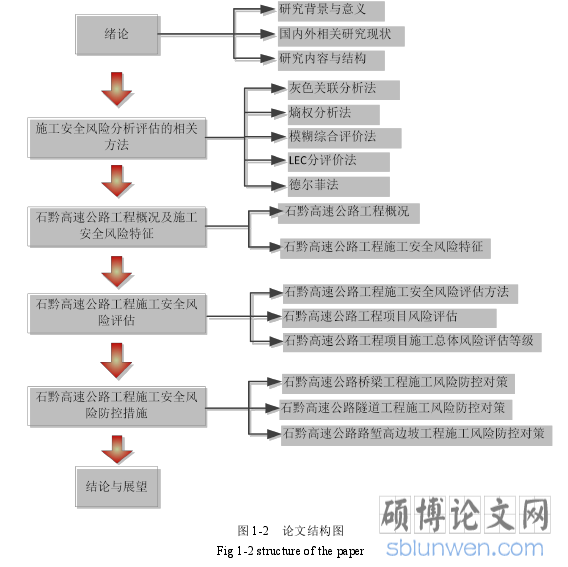 绪论

研究背景与意义

国内外相关研究现状

研究内容与结构

施工安全风险分析评估的相关方法

灰色关联分析法

熵权分析法

模糊综合评价法

LEC分评价法

德尔菲法

石黔高速公路工程概况及施工安全风险特征

石黔高速公路工程概况

石黔高速公路工程施工安全风险特征

石黔高速公路工程施工安全风险评估

石黔高速公路工程施工安全风险评估方法

石黔高速公路工程项目风险评估

石黔高速公路工程项目施工总体风险评估等级

石黔高速公路工程施工安全风险防控措施

石黔高速公路桥梁工程施工风险防控对策

石黔高速公路隧道工程施工风险防控对策

石黔高速公路路堑高边坡工程施工风险防控对策

结论与展望

图 1-2 论文结构图

Fig 1-2 structure of the paper

硕博论文网

sblunwen.com